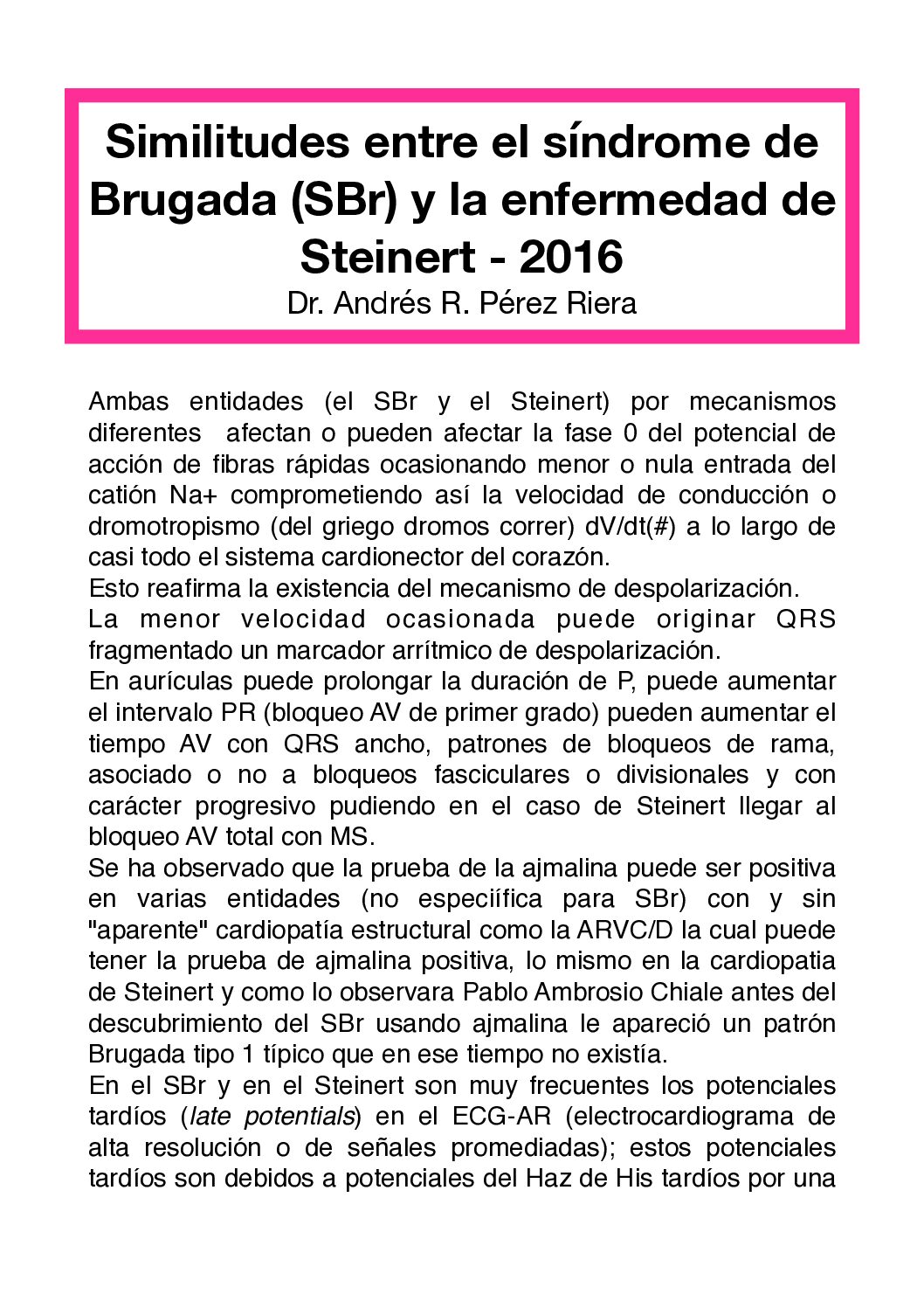 Similitudes entre el síndrome de Brugada (SBr) y la enfermedad de Steinert - 2016
Dr. Andrés R. Pérez Riera

Ambas entidades (el SBr y el Steinert) por mecanismos diferentes afectan o pueden afectar la fase 0 del potencial de acción de fibras rápidas ocasionando menor o nula entrada del catión Na+ comprometiendo así la velocidad de conducción o dromotropismo (del griego dromos correr) dV/dt(#) a lo largo de casi todo el sistema cardionector del corazón.
Esto reafirma la existencia del mecanismo de despolarización.
La menor velocidad ocasionada puede originar QRS fragmentado un marcador arrítmico de despolarización.
En aurículas puede prolongar la duración de P, puede aumentar el intervalo PR (bloqueo AV de primer grado) pueden aumentar el tiempo AV con QRS ancho, patrones de bloqueos de rama, asociado o no a bloqueos fasciculares o divisionales y con carácter progresivo pudiendo en el caso de Steinert llegar al bloqueo AV total con MS.
Se ha observado que la prueba de la ajmalina puede ser positiva en varias entidades (no especiífica para SBr) con y sin "aparente" cardiopatía estructural como la ARVC/D la cual puede tener la prueba de ajmalina positiva, lo mismo en la cardiopatia de Steinert y como lo observara Pablo Ambrosio Chiale antes del descubrimiento del SBr usando ajmalina le apareció un patrón Brugada tipo 1 típico que en ese tiempo no existía.
En el SBr y en el Steinert son muy frecuentes los potenciales tardíos (late potentials) en el ECG-AR (electrocardiograma de alta resolución o de señales promediadas); estos potenciales tardíos son debidos a potenciales del Haz de His tardíos por una